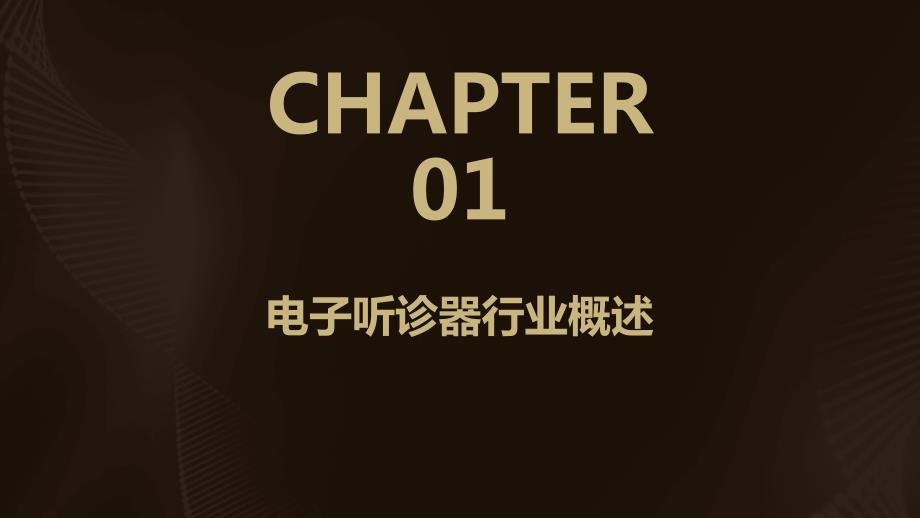 CHAPTER
01

电子听诊器行业概述